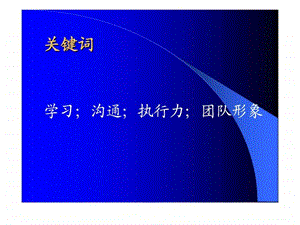 关键词

学习；沟通；执行力；团队形象